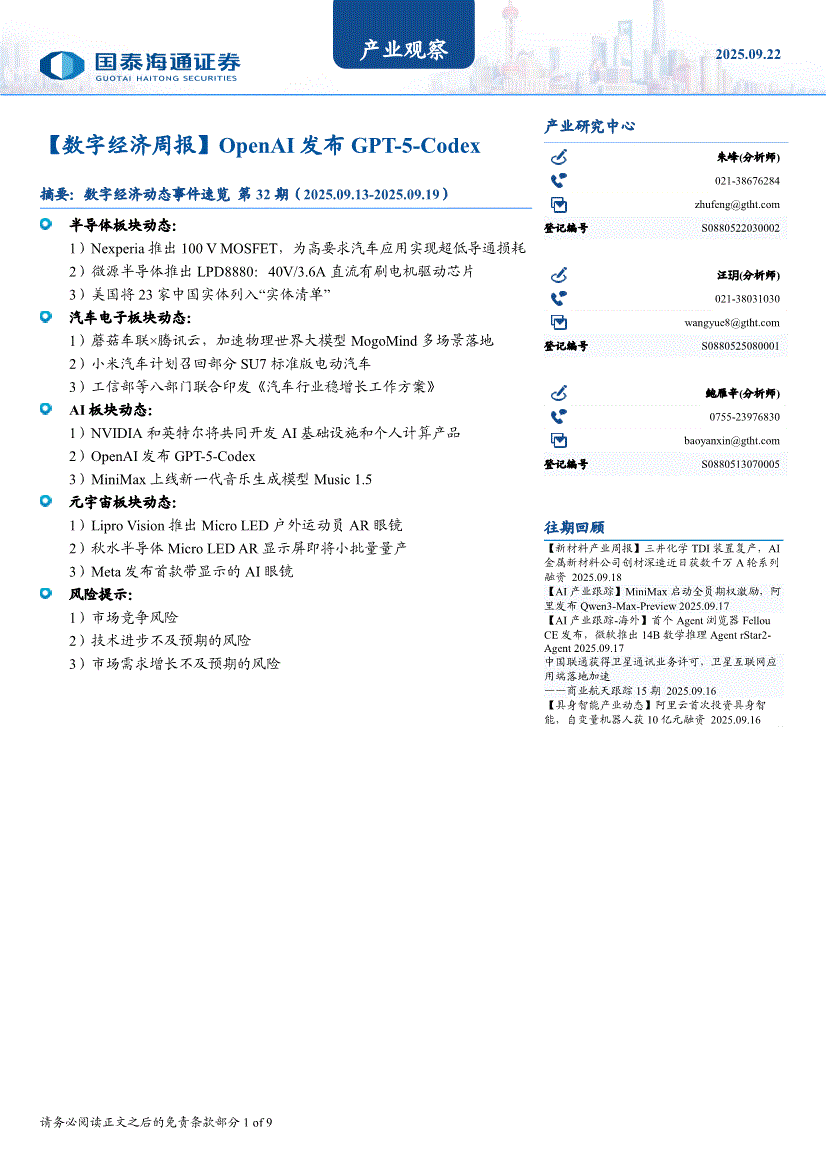 国泰海通证券
GUOTAI HAITONG SECURITIES

产业观察

2025.09.22

【数字经济周报】OpenAI 发布 GPT-5-Codex

摘要：数字经济动态事件速览 第 32 期（2025.09.13-2025.09.19）

半导体板块动态：
1）Nexperia 推出 100 V MOSFET，为高要求汽车应用实现超低导通损耗
2）微源半导体推出 LPD8880：40V/3.6A 直流有刷电机驱动芯片
3）美国将 23 家中国实体列入“实体清单”

汽车电子板块动态：
1）蘑菇车联×腾讯云，加速物理世界大模型 MogoMind 多场景落地
2）小米汽车计划召回部分 SU7 标准版电动汽车
3）工信部等八部门联合印发《汽车行业稳增长工作方案》

AI 板块动态：
1）NVIDIA 和英特尔将共同开发 AI 基础设施和个人计算产品
2）OpenAI 发布 GPT-5-Codex
3）MiniMax 上线新一代音乐生成模型 Music 1.5

元宇宙板块动态：
1）Lipro Vision 推出 Micro LED 户外运动员 AR 眼镜
2）秋水半导体 Micro LED AR 显示屏即将小批量量产
3）Meta 发布首款带显示的 AI 眼镜

风险提示：
1）市场竞争风险
2）技术进步不及预期的风险
3）市场需求增长不及预期的风险

产业研究中心

朱峰(分析师)
021-38676284
zhufeng@gtht.com
登记编号 S0880522030002

汪玥(分析师)
021-38031030
wangyue8@gtht.com
登记编号 S0880525080001

鲍雁辛(分析师)
0755-23976830
baoyanxin@gtht.com
登记编号 S0880513070005

往期回顾
【新材料产业周报】三井化学 TDI 装置复产，AI 金属新材料公司创材深造近日获数千万 A 轮系列融资 2025.09.18
【AI 产业跟踪】MiniMax 启动全员期权激励，阿里发布 Qwen3-Max-Preview 2025.09.17
【AI 产业跟踪-海外】首个 Agent 浏览器 Fellou CE 发布，微软推出 14B 数学推理 Agent rStar2-Agent 2025.09.17
中国联通获得卫星通讯业务许可，卫星互联网应用端落地加速
——商业航天跟踪 15 期 2025.09.16
【具身智能产业动态】阿里云首次投资具身智能，自变量机器人获 10 亿元融资 2025.09.16

请务必阅读正文之后的免责条款部分 1 of 9